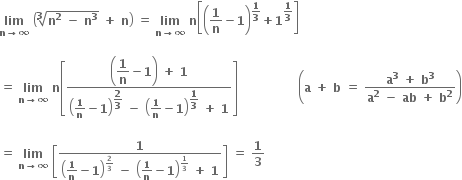 $\lim_{n \to \infty} \left(\sqrt[3]{n^2 - n^3} + n\right) = \lim_{n \to \infty} n\left[\left(\frac{1}{n} - 1\right)^{\frac{1}{3}} + 1^{\frac{1}{3}}\right]$

$= \lim_{n \to \infty} n\left[\frac{\left(\frac{1}{n} - 1\right) + 1}{\left(\frac{1}{n} - 1\right)^{\frac{2}{3}} - \left(\frac{1}{n} - 1\right)^{\frac{1}{3}} + 1}\right]$ $\left(a + b = \frac{a^3 + b^3}{a^2 - ab + b^2}\right)$

$= \lim_{n \to \infty} \left[\frac{1}{\left(\frac{1}{n} - 1\right)^{\frac{2}{3}} - \left(\frac{1}{n} - 1\right)^{\frac{1}{3}} + 1}\right] = \frac{1}{3}$